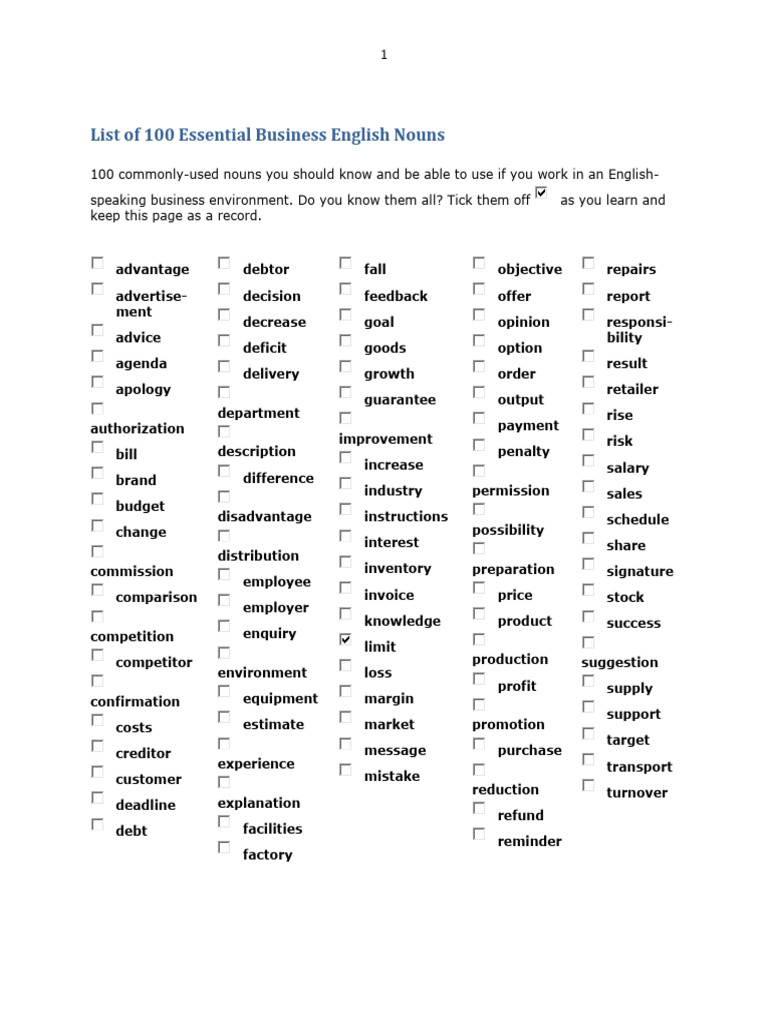 1

List of 100 Essential Business English Nouns

100 commonly-used nouns you should know and be able to use if you work in an English-speaking business environment. Do you know them all? Tick them off as you learn and keep this page as a record.

advantage
advertisement
advice
agenda
apology
authorization
bill
brand
budget
change
commission
comparison
competition
competitor
confirmation
costs
creditor
customer
deadline
debt

debtor
decision
decrease
deficit
delivery
department
description
difference
disadvantage
distribution
employee
employer
enquiry
environment
equipment
estimate
experience
explanation
facilities
factory

fall
feedback
goal
goods
growth
guarantee
improvement
increase
industry
instructions
interest
inventory
invoice
knowledge
limit
loss
margin
market
message
mistake

objective
offer
opinion
option
order
output
payment
penalty
permission
possibility
preparation
price
product
production
profit
promotion
purchase
reduction
refund
reminder

repairs
report
responsibility
result
retailer
rise
risk
salary
sales
schedule
share
signature
stock
success
suggestion
supply
support
target
transport
turnover